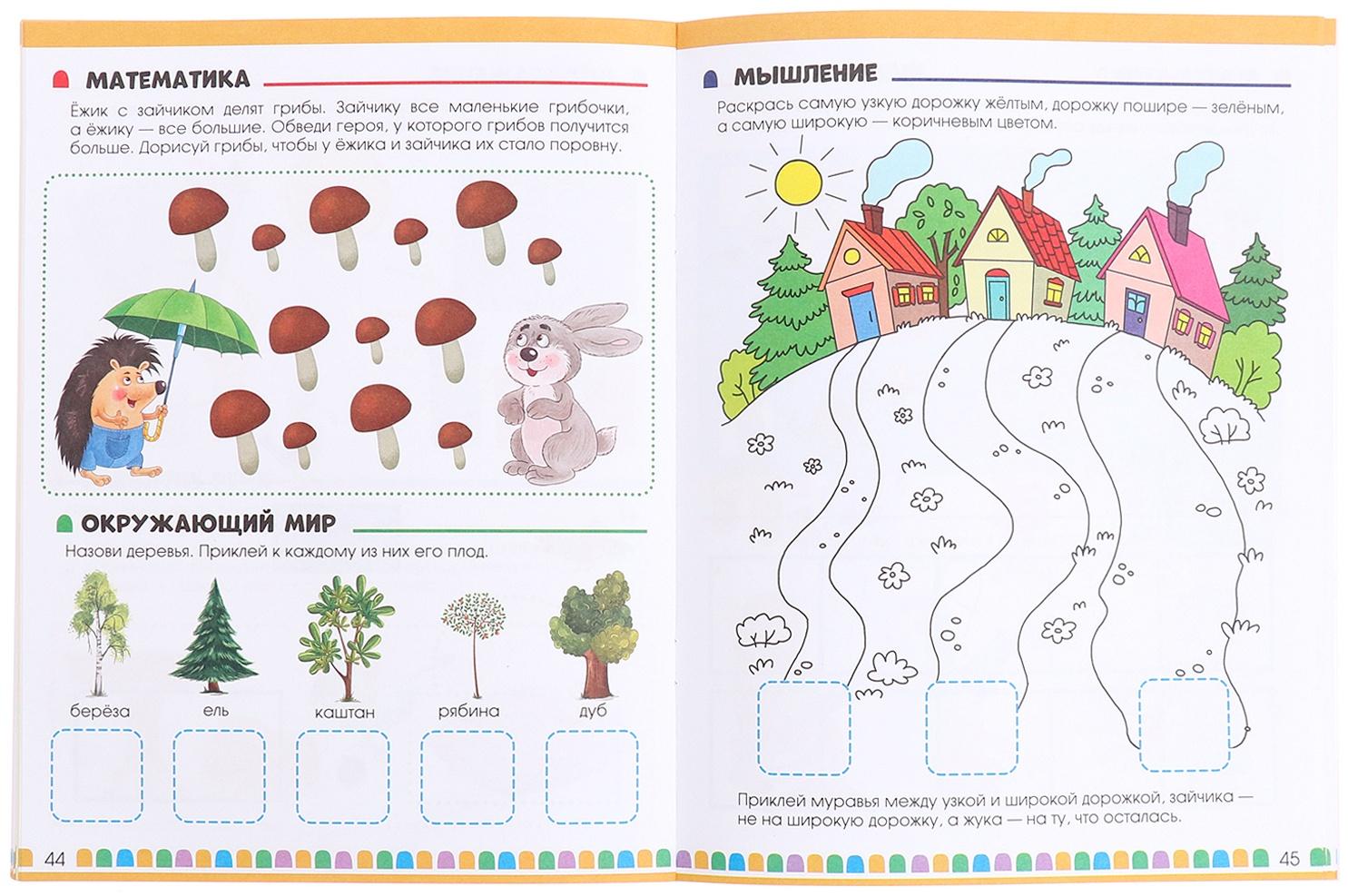 МАТЕМАТИКА

Ёжик с зайчиком делят грибы. Зайчику все маленькие грибочки, а ёжику — все большие. Обведи героя, у которого грибов получится больше. Дорисуй грибы, чтобы у ёжика и зайчика их стало поровну.

ОКРУЖАЮЩИЙ МИР

Назови деревья. Приклей к каждому из них его плод.

берёза ель каштан рябина дуб

44

МЫШЛЕНИЕ

Раскрась самую узкую дорожку жёлтым, дорожку пошире — зелёным, а самую широкую — коричневым цветом.

Приклей муравья между узкой и широкой дорожкой, зайчика — не на широкую дорожку, а жука — на ту, что осталась.

45